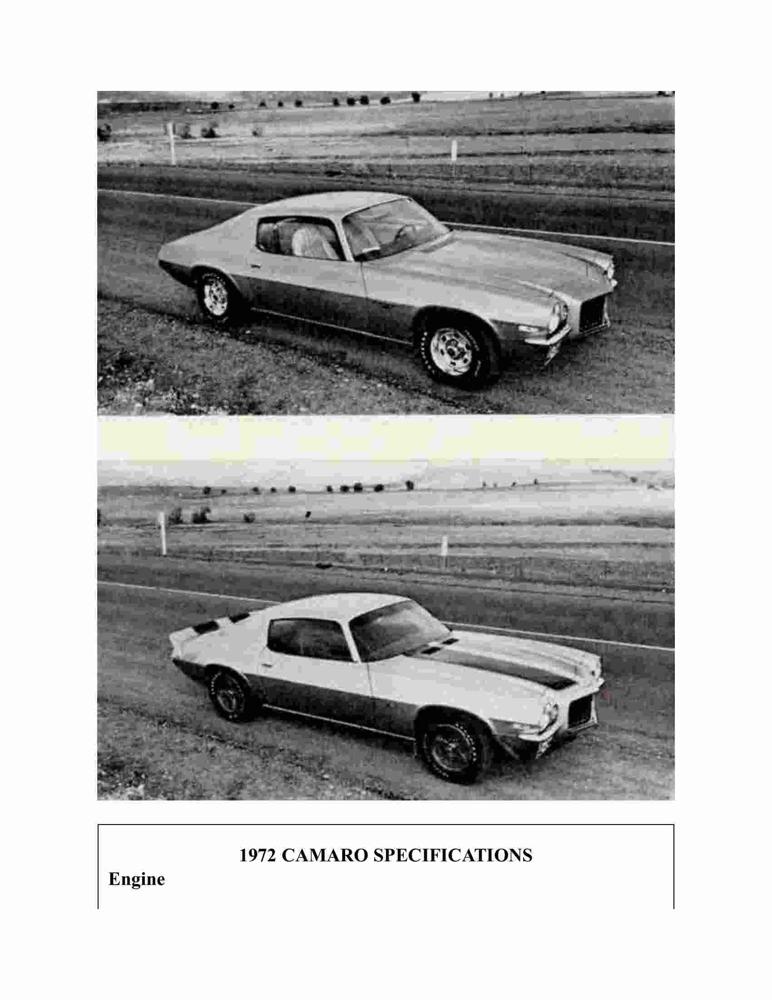 1972 CAMARO SPECIFICATIONS

Engine